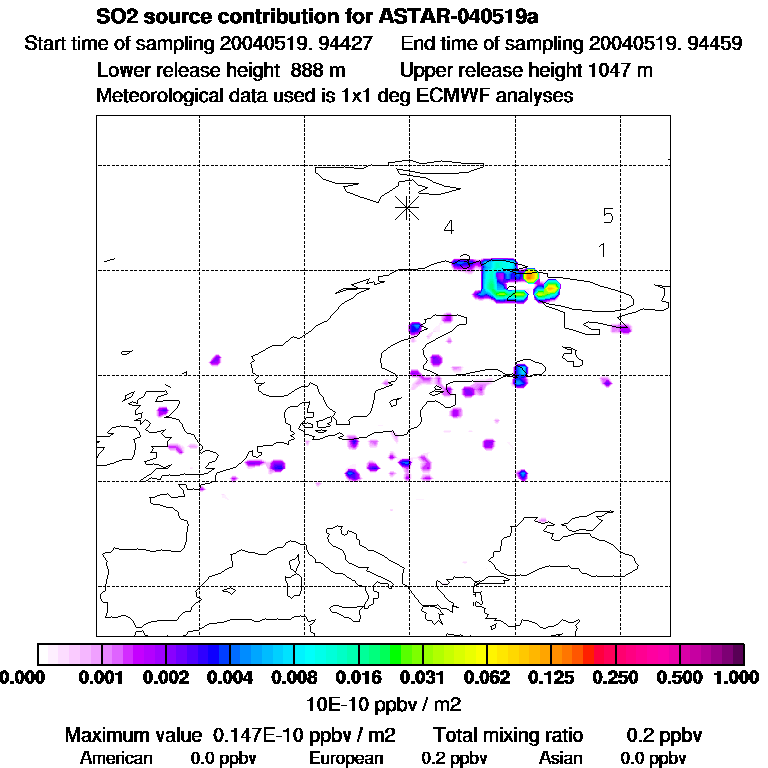 SO2 source contribution for ASTAR-040519a
Start time of sampling 20040519. 94427 End time of sampling 20040519. 94459
Lower release height 888 m Upper release height 1047 m
Meteorological data used is 1x1 deg ECMWF analyses

4
5
1
3
2

0.000 0.001 0.002 0.004 0.008 0.016 0.031 0.062 0.125 0.250 0.500 1.000
10E-10 ppbv / m2

Maximum value 0.147E-10 ppbv / m2 Total mixing ratio 0.2 ppbv
American 0.0 ppbv European 0.2 ppbv Asian 0.0 ppbv